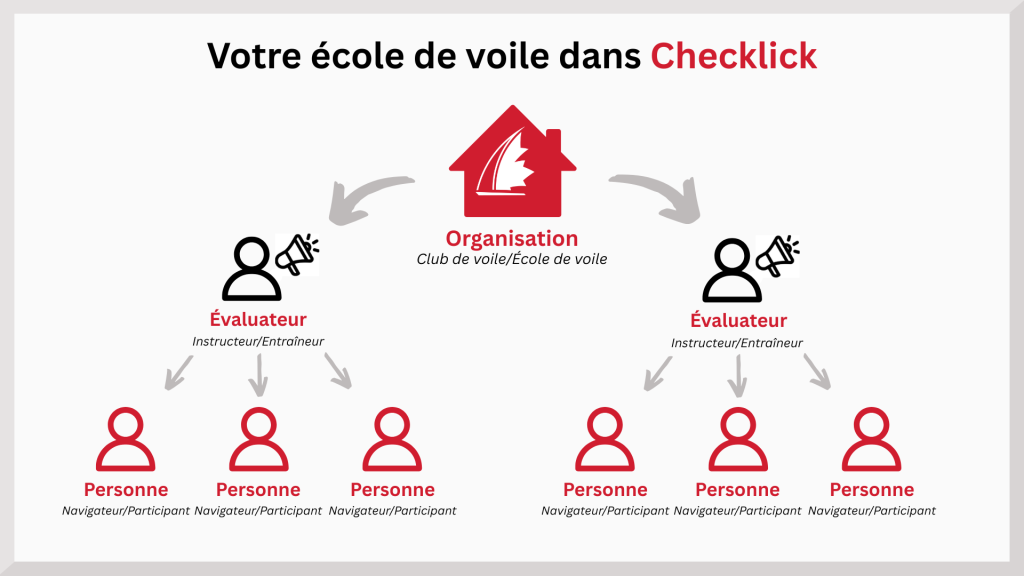 Votre école de voile dans Checklick

Organisation
Club de voile/École de voile

Évaluateur
Instructeur/Entraîneur

Évaluateur
Instructeur/Entraîneur

Personne
Navigateur/Participant

Personne
Navigateur/Participant

Personne
Navigateur/Participant

Personne
Navigateur/Participant

Personne
Navigateur/Participant

Personne
Navigateur/Participant